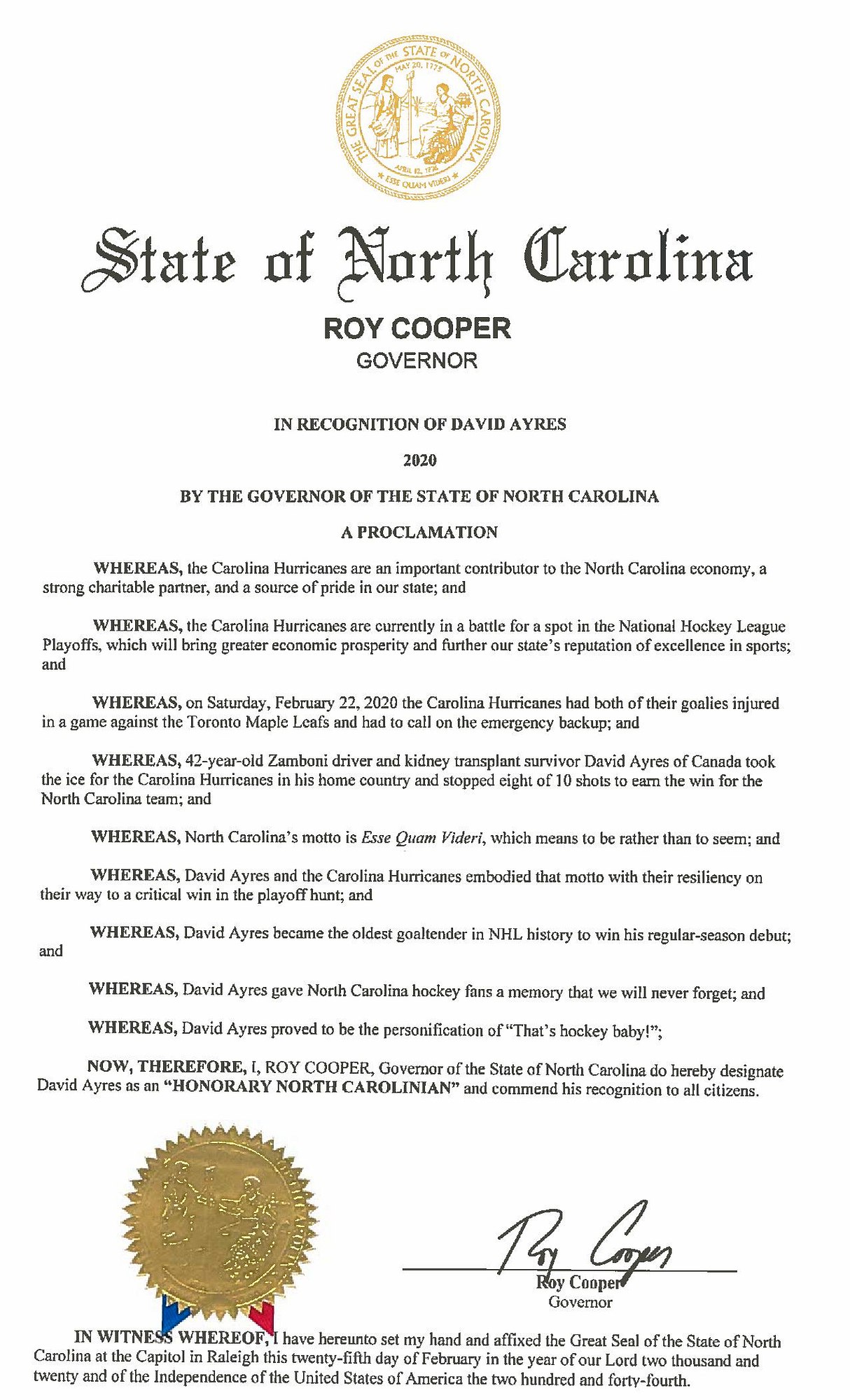 THE GREAT SEAL OF THE STATE OF NORTH CAROLINA
MAY 20, 1775
APRIL 12, 1776
ESSE QUAM VIDERI

State of North Carolina

ROY COOPER
GOVERNOR

IN RECOGNITION OF DAVID AYRES

2020

BY THE GOVERNOR OF THE STATE OF NORTH CAROLINA

A PROCLAMATION

WHEREAS, the Carolina Hurricanes are an important contributor to the North Carolina economy, a strong charitable partner, and a source of pride in our state; and

WHEREAS, the Carolina Hurricanes are currently in a battle for a spot in the National Hockey League Playoffs, which will bring greater economic prosperity and further our state's reputation of excellence in sports; and

WHEREAS, on Saturday, February 22, 2020 the Carolina Hurricanes had both of their goalies injured in a game against the Toronto Maple Leafs and had to call on the emergency backup; and

WHEREAS, 42-year-old Zamboni driver and kidney transplant survivor David Ayres of Canada took the ice for the Carolina Hurricanes in his home country and stopped eight of 10 shots to earn the win for the North Carolina team; and

WHEREAS, North Carolina's motto is Esse Quam Videri, which means to be rather than to seem; and

WHEREAS, David Ayres and the Carolina Hurricanes embodied that motto with their resiliency on their way to a critical win in the playoff hunt; and

WHEREAS, David Ayres became the oldest goaltender in NHL history to win his regular-season debut; and

WHEREAS, David Ayres gave North Carolina hockey fans a memory that we will never forget; and

WHEREAS, David Ayres proved to be the personification of "That's hockey baby!";

NOW, THEREFORE, I, ROY COOPER, Governor of the State of North Carolina do hereby designate David Ayres as an "HONORARY NORTH CAROLINIAN" and commend his recognition to all citizens.

Roy Cooper

Roy Cooper
Governor

IN WITNESS WHEREOF, I have hereunto set my hand and affixed the Great Seal of the State of North Carolina at the Capitol in Raleigh this twenty-fifth day of February in the year of our Lord two thousand and twenty and of the Independence of the United States of America the two hundred and forty-fourth.